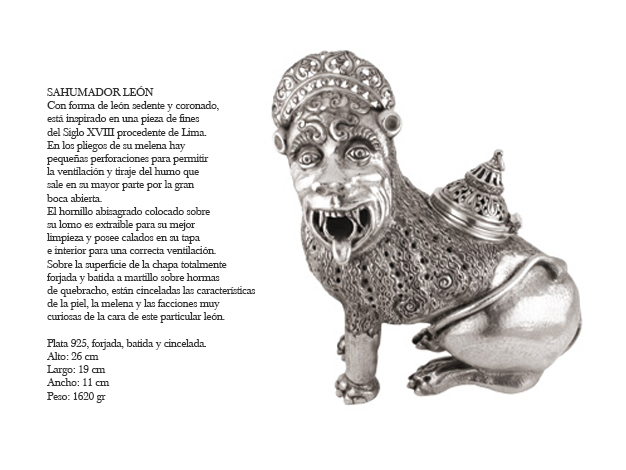 SAHUMADOR LEÓN
Con forma de león sedente y coronado, está inspirado en una pieza de fines del Siglo XVIII procedente de Lima. En los pliegos de su melena hay pequeñas perforaciones para permitir la ventilación y tiraje del humo que sale en su mayor parte por la gran boca abierta.
El hornillo abisagrado colocado sobre su lomo es extraíble para su mejor limpieza y posee calados en su tapa e interior para una correcta ventilación. Sobre la superficie de la chapa totalmente forjada y batida a martillo sobre hormas de quebracho, están cinceladas las características de la piel, la melena y las facciones muy curiosas de la cara de este particular león.

Plata 925, forjada, batida y cincelada.
Alto: 26 cm
Largo: 19 cm
Ancho: 11 cm
Peso: 1620 gr